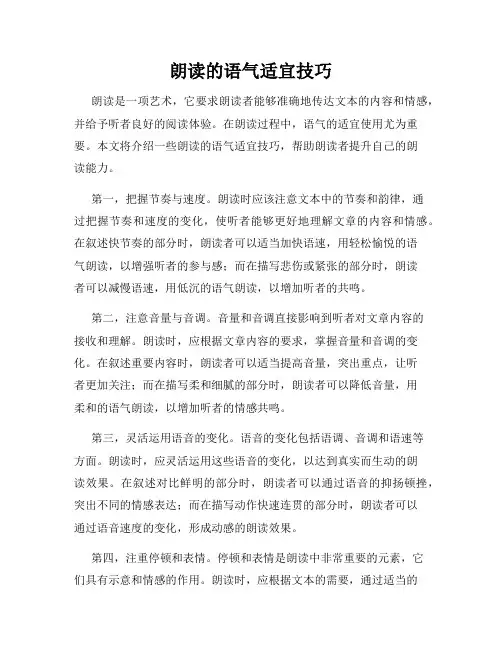 朗读的语气适宜技巧

朗读是一项艺术，它要求朗读者能够准确地传达文本的内容和情感，并给予听者良好的阅读体验。在朗读过程中，语气的适宜使用尤为重要。本文将介绍一些朗读的语气适宜技巧，帮助朗读者提升自己的朗读能力。

第一，把握节奏与速度。朗读时应该注意文本中的节奏和韵律，通过把握节奏和速度的变化，使听者能够更好地理解文章的内容和情感。在叙述快节奏的部分时，朗读者可以适当加快语速，用轻松愉悦的语气朗读，以增强听者的参与感；而在描写悲伤或紧张的部分时，朗读者可以减慢语速，用低沉的语气朗读，以增加听者的共鸣。

第二，注意音量与音调。音量和音调直接影响到听者对文章内容的接收和理解。朗读时，应根据文章内容的要求，掌握音量和音调的变化。在叙述重要内容时，朗读者可以适当提高音量，突出重点，让听者更加关注；而在描写柔和细腻的部分时，朗读者可以降低音量，用柔和的语气朗读，以增加听者的情感共鸣。

第三，灵活运用语音的变化。语音的变化包括语调、音调和语速等方面。朗读时，应灵活运用这些语音的变化，以达到真实而生动的朗读效果。在叙述对比鲜明的部分时，朗读者可以通过语音的抑扬顿挫，突出不同的情感表达；而在描写动作快速连贯的部分时，朗读者可以通过语音速度的变化，形成动感的朗读效果。

第四，注重停顿和表情。停顿和表情是朗读中非常重要的元素，它们具有示意和情感的作用。朗读时，应根据文本的需要，通过适当的